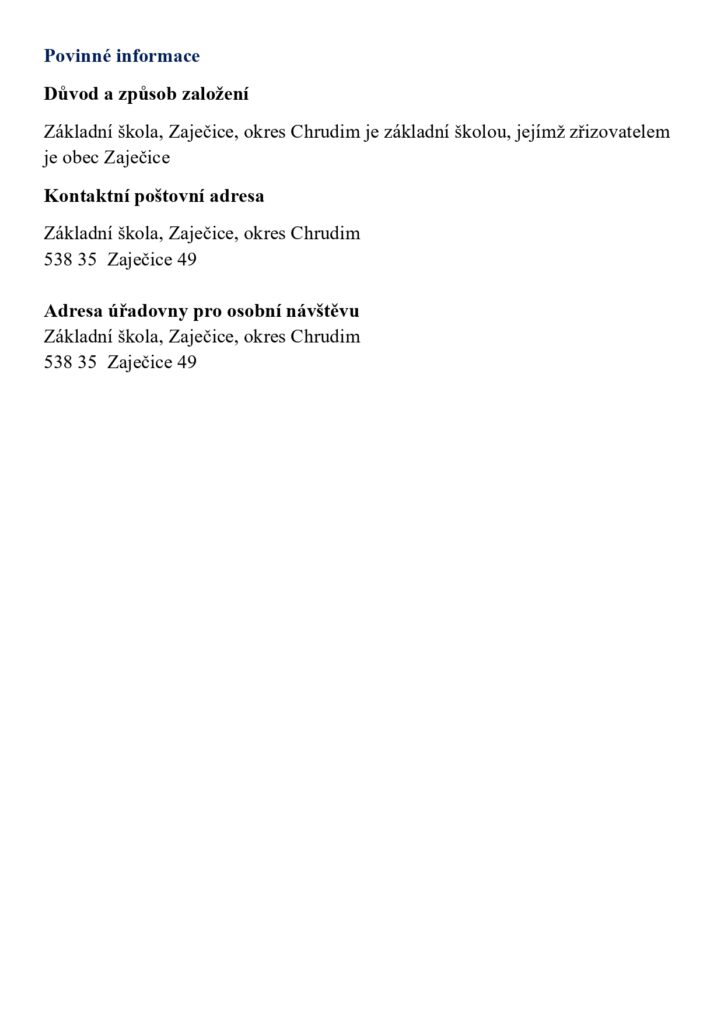 Povinné informace

Důvod a způsob založení

Základní škola, Zaječice, okres Chrudim je základní školou, jejímž zřizovatelem je obec Zaječice

Kontaktní poštovní adresa

Základní škola, Zaječice, okres Chrudim
538 35 Zaječice 49

Adresa úřadovny pro osobní návštěvu
Základní škola, Zaječice, okres Chrudim
538 35 Zaječice 49